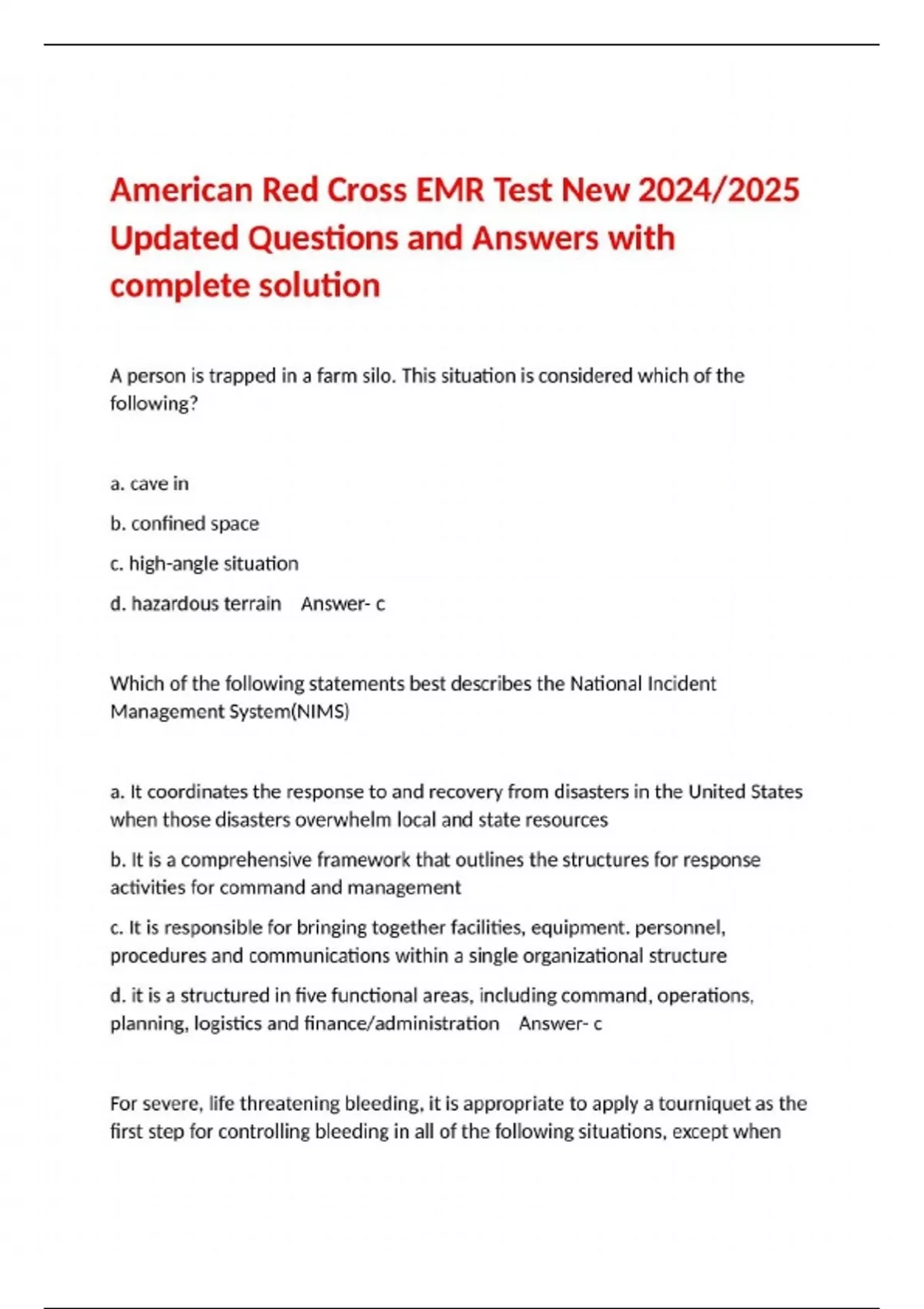 American Red Cross EMR Test New 2024/2025 Updated Questions and Answers with complete solution

A person is trapped in a farm silo. This situation is considered which of the following?

a. cave in

b. confined space

c. high-angle situation

d. hazardous terrain    Answer- c

Which of the following statements best describes the National Incident Management System(NIMS)

a. It coordinates the response to and recovery from disasters in the United States when those disasters overwhelm local and state resources

b. It is a comprehensive framework that outlines the structures for response activities for command and management

c. It is responsible for bringing together facilities, equipment. personnel, procedures and communications within a single organizational structure

d. it is a structured in five functional areas, including command, operations, planning, logistics and finance/administration    Answer- c

For severe, life threatening bleeding, it is appropriate to apply a tourniquet as the first step for controlling bleeding in all of the following situations, except when